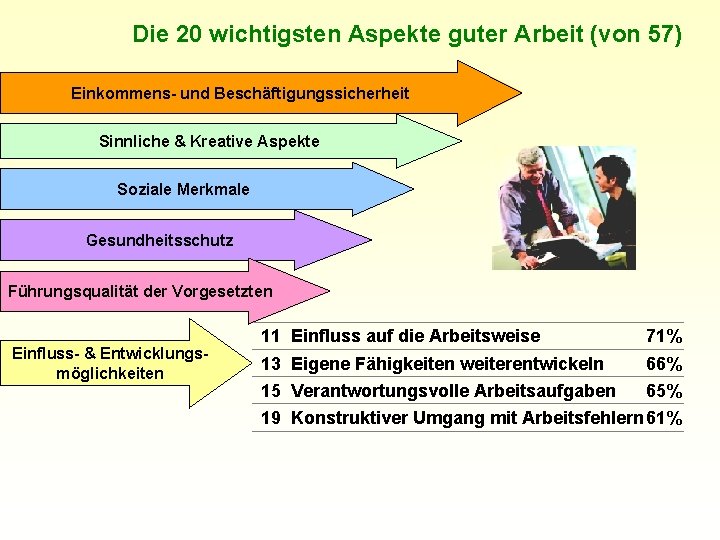 Die 20 wichtigsten Aspekte guter Arbeit (von 57)

Einkommens- und Beschäftigungssicherheit

Sinnliche & Kreative Aspekte

Soziale Merkmale

Gesundheitsschutz

Führungsqualität der Vorgesetzten

Einfluss- & Entwicklungsmöglichkeiten

| 11 | Einfluss auf die Arbeitsweise | 71% |
|---|---|---|
| 13 | Eigene Fähigkeiten weiterentwickeln | 66% |
| 15 | Verantwortungsvolle Arbeitsaufgaben | 65% |
| 19 | Konstruktiver Umgang mit Arbeitsfehlern | 61% |